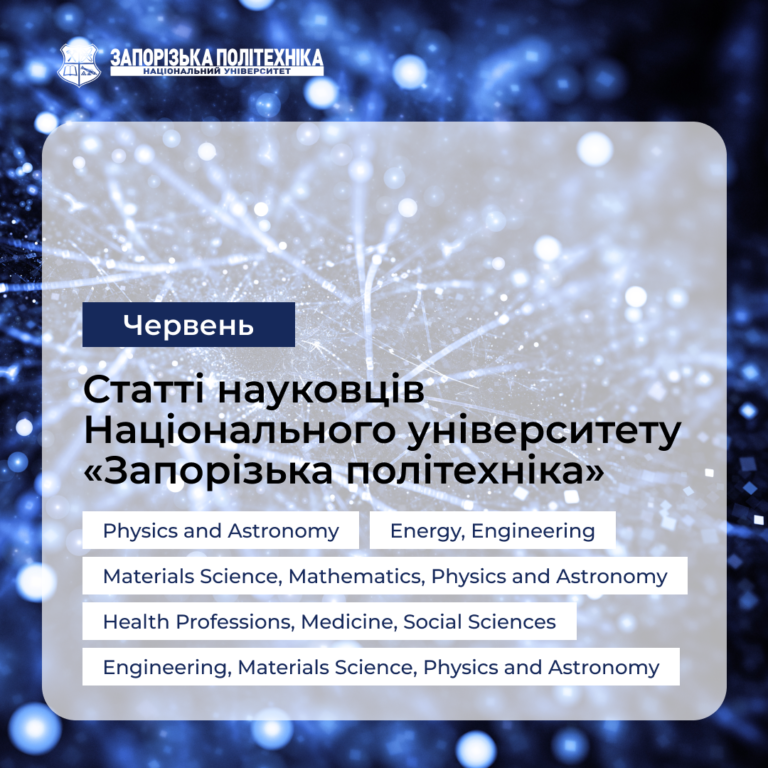 ЗАПОРІЗЬКА ПОЛІТЕХНІКА
НАЦІОНАЛЬНИЙ УНІВЕРСИТЕТ

Червень

Статті науковців Національного університету «Запорізька політехніка»

Physics and Astronomy

Energy, Engineering

Materials Science, Mathematics, Physics and Astronomy

Health Professions, Medicine, Social Sciences

Engineering, Materials Science, Physics and Astronomy